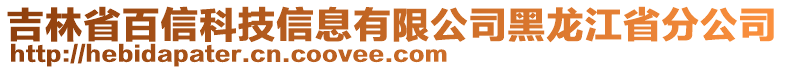 吉林省百信科技信息有限公司黑龙江省分公司
http://hebidapater.cn.coovee.com